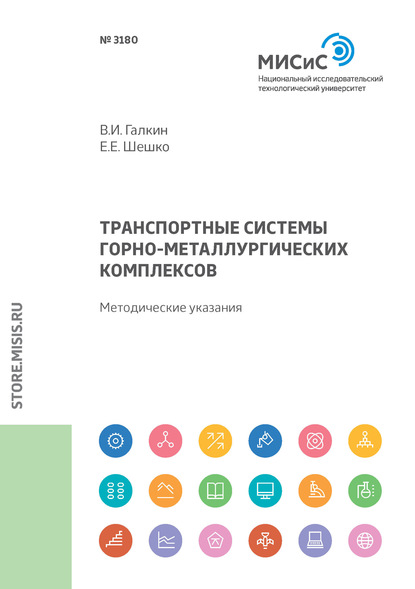 № 3180

МИСиС
Национальный исследовательский технологический университет

В.И. Галкин
Е.Е. Шешко

ТРАНСПОРТНЫЕ СИСТЕМЫ ГОРНО-МЕТАЛЛУРГИЧЕСКИХ КОМПЛЕКСОВ

Методические указания

STORE.MISIS.RU